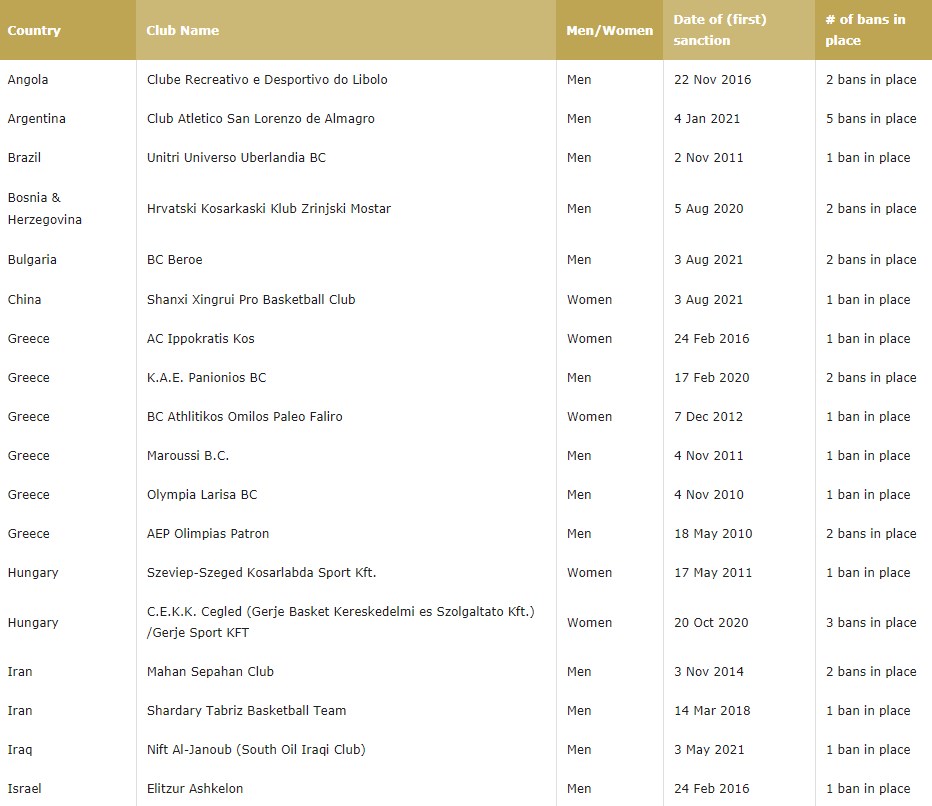 | Country | Club Name | Men/Women | Date of (first) sanction | # of bans in place |
|---|---|---|---|---|
| Angola | Clube Recreativo e Desportivo do Libolo | Men | 22 Nov 2016 | 2 bans in place |
| Argentina | Club Atletico San Lorenzo de Almagro | Men | 4 Jan 2021 | 5 bans in place |
| Brazil | Unitri Universo Uberlandia BC | Men | 2 Nov 2011 | 1 ban in place |
| Bosnia & Herzegovina | Hrvatski Kosarkaski Klub Zrinjski Mostar | Men | 5 Aug 2020 | 2 bans in place |
| Bulgaria | BC Beroe | Men | 3 Aug 2021 | 2 bans in place |
| China | Shanxi Xingrui Pro Basketball Club | Women | 3 Aug 2021 | 1 ban in place |
| Greece | AC Ippokratis Kos | Women | 24 Feb 2016 | 1 ban in place |
| Greece | K.A.E. Panionios BC | Men | 17 Feb 2020 | 2 bans in place |
| Greece | BC Athlitikos Omilos Paleo Faliro | Women | 7 Dec 2012 | 1 ban in place |
| Greece | Maroussi B.C. | Men | 4 Nov 2011 | 1 ban in place |
| Greece | Olympia Larisa BC | Men | 4 Nov 2010 | 1 ban in place |
| Greece | AEP Olimpias Patron | Men | 18 May 2010 | 2 bans in place |
| Hungary | Szeviep-Szeged Kosarlabda Sport Kft. | Women | 17 May 2011 | 1 ban in place |
| Hungary | C.E.K.K. Cegled (Gerje Basket Kereskedelmi es Szolgaltato Kft.) /Gerje Sport KFT | Women | 20 Oct 2020 | 3 bans in place |
| Iran | Mahan Sepahan Club | Men | 3 Nov 2014 | 2 bans in place |
| Iran | Shardary Tabriz Basketball Team | Men | 14 Mar 2018 | 1 ban in place |
| Iraq | Nift Al-Janoub (South Oil Iraqi Club) | Men | 3 May 2021 | 1 ban in place |
| Israel | Elitzur Ashkelon | Men | 24 Feb 2016 | 1 ban in place |